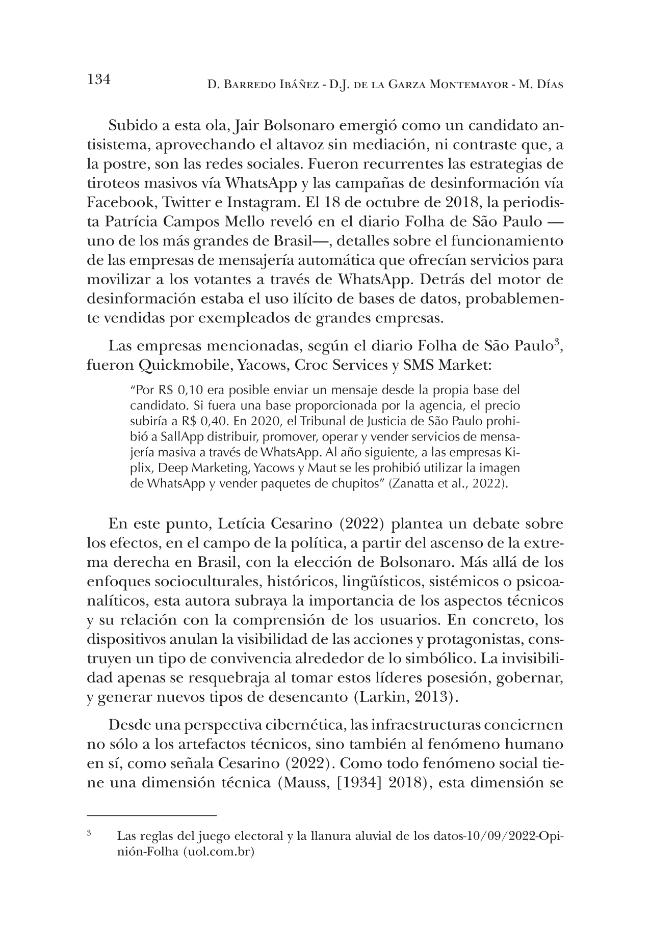 134 D. Barredo Ibáñez - D.J. de la Garza Montemayor - M. Días

Subido a esta ola, Jair Bolsonaro emergió como un candidato antisistema, aprovechando el altavoz sin mediación, ni contraste que, a la postre, son las redes sociales. Fueron recurrentes las estrategias de tiroteos masivos vía WhatsApp y las campañas de desinformación vía Facebook, Twitter e Instagram. El 18 de octubre de 2018, la periodista Patrícia Campos Mello reveló en el diario Folha de São Paulo —uno de los más grandes de Brasil—, detalles sobre el funcionamiento de las empresas de mensajería automática que ofrecían servicios para movilizar a los votantes a través de WhatsApp. Detrás del motor de desinformación estaba el uso ilícito de bases de datos, probablemente vendidas por exempleados de grandes empresas.

Las empresas mencionadas, según el diario Folha de São Paulo$^3$, fueron Quickmobile, Yacows, Croc Services y SMS Market:

"Por RS 0,10 era posible enviar un mensaje desde la propia base del candidato. Si fuera una base proporcionada por la agencia, el precio subiría a R$ 0,40. En 2020, el Tribunal de Justicia de São Paulo prohibió a SallApp distribuir, promover, operar y vender servicios de mensajería masiva a través de WhatsApp. Al año siguiente, a las empresas Kiplix, Deep Marketing, Yacows y Maut se les prohibió utilizar la imagen de WhatsApp y vender paquetes de chupitos" (Zanatta et al., 2022).

En este punto, Letícia Cesarino (2022) plantea un debate sobre los efectos, en el campo de la política, a partir del ascenso de la extrema derecha en Brasil, con la elección de Bolsonaro. Más allá de los enfoques socioculturales, históricos, lingüísticos, sistémicos o psicoanalíticos, esta autora subraya la importancia de los aspectos técnicos y su relación con la comprensión de los usuarios. En concreto, los dispositivos anulan la visibilidad de las acciones y protagonistas, construyen un tipo de convivencia alrededor de lo simbólico. La invisibilidad apenas se resquebraja al tomar estos líderes posesión, gobernar, y generar nuevos tipos de desencanto (Larkin, 2013).

Desde una perspectiva cibernética, las infraestructuras conciernen no sólo a los artefactos técnicos, sino también al fenómeno humano en sí, como señala Cesarino (2022). Como todo fenómeno social tiene una dimensión técnica (Mauss, [1934] 2018), esta dimensión se

$^3$ Las reglas del juego electoral y la llanura aluvial de los datos-10/09/2022-Opinión-Folha (uol.com.br)